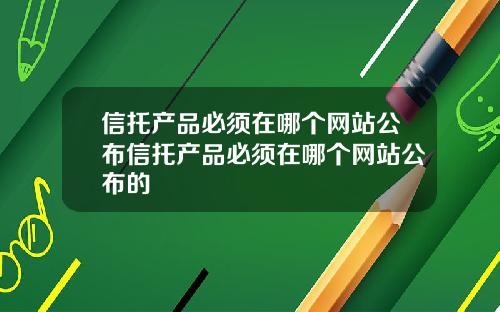 信托产品必须在哪个网站公布信托产品必须在哪个网站公布的